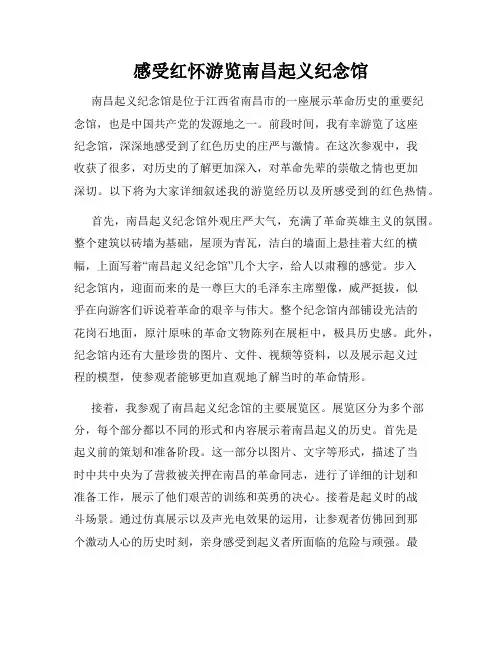 感受红怀游览南昌起义纪念馆

南昌起义纪念馆是位于江西省南昌市的一座展示革命历史的重要纪念馆，也是中国共产党的发源地之一。前段时间，我有幸游览了这座纪念馆，深深地感受到了红色历史的庄严与激情。在这次参观中，我收获了很多，对历史的了解更加深入，对革命先辈的崇敬之情也更加深切。以下将为大家详细叙述我的游览经历以及所感受到的红色热情。

首先，南昌起义纪念馆外观庄严大气，充满了革命英雄主义的氛围。整个建筑以砖墙为基础，屋顶为青瓦，洁白的墙面上悬挂着大红的横幅，上面写着“南昌起义纪念馆”几个大字，给人以肃穆的感觉。步入纪念馆内，迎面而来的是一尊巨大的毛泽东主席塑像，威严挺拔，似乎在向游客们诉说着革命的艰辛与伟大。整个纪念馆内部铺设光洁的花岗石地面，原汁原味的革命文物陈列在展柜中，极具历史感。此外，纪念馆内还有大量珍贵的图片、文件、视频等资料，以及展示起义过程的模型，使参观者能够更加直观地了解当时的革命情形。

接着，我参观了南昌起义纪念馆的主要展览区。展览区分为多个部分，每个部分都以不同的形式和内容展示着南昌起义的历史。首先是起义前的策划和准备阶段。这一部分以图片、文字等形式，描述了当时中共中央为了营救被关押在南昌的革命同志，进行了详细的计划和准备工作，展示了他们艰苦的训练和英勇的决心。接着是起义时的战斗场景。通过仿真展示以及声光电效果的运用，让参观者仿佛回到那个激动人心的历史时刻，亲身感受到起义者所面临的危险与顽强。最